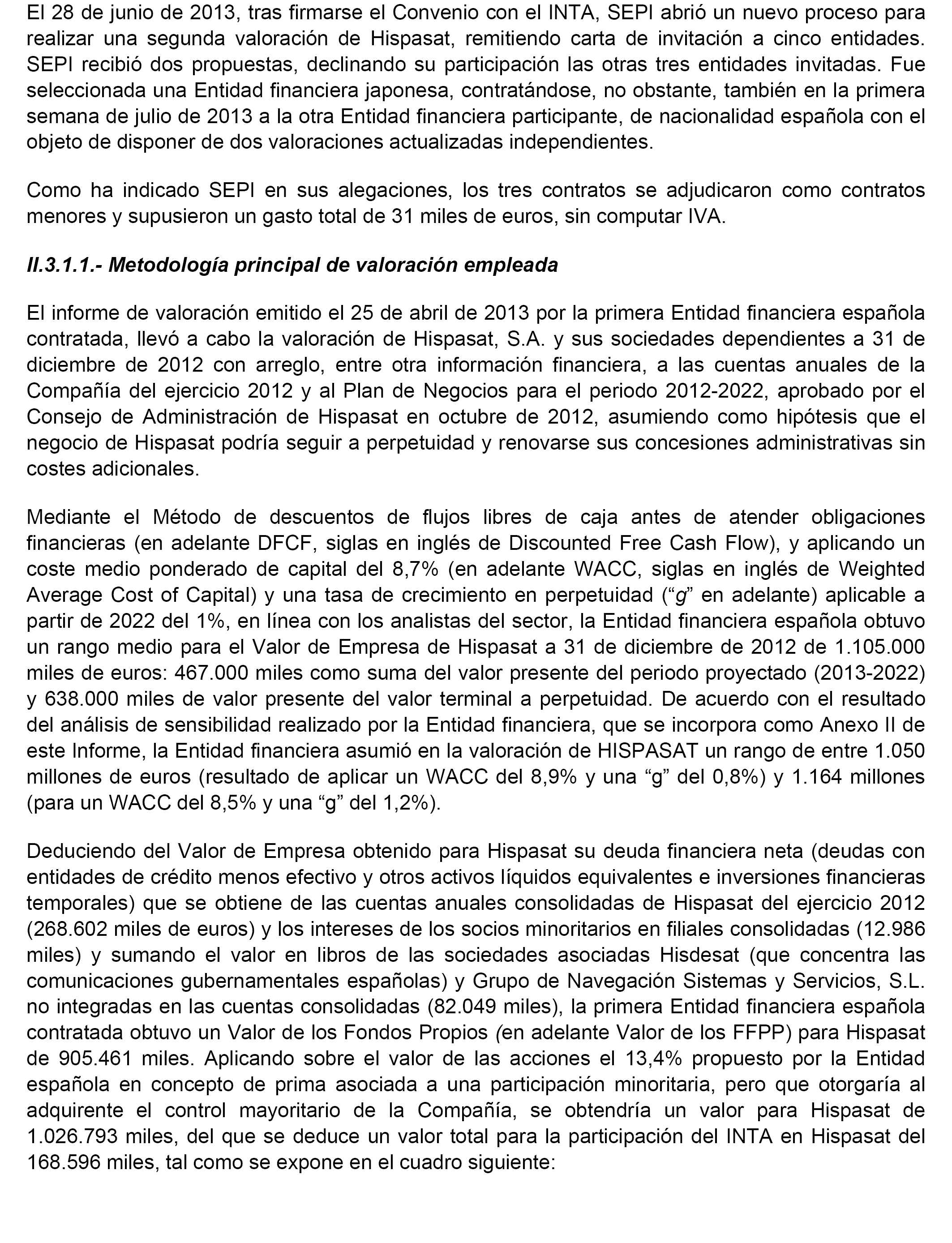 El 28 de junio de 2013, tras firmarse el Convenio con el INTA, SEPI abrió un nuevo proceso para realizar una segunda valoración de Hispasat, remitiendo carta de invitación a cinco entidades. SEPI recibió dos propuestas, declinando su participación las otras tres entidades invitadas. Fue seleccionada una Entidad financiera japonesa, contratándose, no obstante, también en la primera semana de julio de 2013 a la otra Entidad financiera participante, de nacionalidad española con el objeto de disponer de dos valoraciones actualizadas independientes.

Como ha indicado SEPI en sus alegaciones, los tres contratos se adjudicaron como contratos menores y supusieron un gasto total de 31 miles de euros, sin computar IVA.

II.3.1.1.- Metodología principal de valoración empleada

El informe de valoración emitido el 25 de abril de 2013 por la primera Entidad financiera española contratada, llevó a cabo la valoración de Hispasat, S.A. y sus sociedades dependientes a 31 de diciembre de 2012 con arreglo, entre otra información financiera, a las cuentas anuales de la Compañía del ejercicio 2012 y al Plan de Negocios para el periodo 2012-2022, aprobado por el Consejo de Administración de Hispasat en octubre de 2012, asumiendo como hipótesis que el negocio de Hispasat podría seguir a perpetuidad y renovarse sus concesiones administrativas sin costes adicionales.

Mediante el Método de descuentos de flujos libres de caja antes de atender obligaciones financieras (en adelante DFCF, siglas en inglés de Discounted Free Cash Flow), y aplicando un coste medio ponderado de capital del 8,7% (en adelante WACC, siglas en inglés de Weighted Average Cost of Capital) y una tasa de crecimiento en perpetuidad (“g” en adelante) aplicable a partir de 2022 del 1%, en línea con los analistas del sector, la Entidad financiera española obtuvo un rango medio para el Valor de Empresa de Hispasat a 31 de diciembre de 2012 de 1.105.000 miles de euros: 467.000 miles como suma del valor presente del periodo proyectado (2013-2022) y 638.000 miles de valor presente del valor terminal a perpetuidad. De acuerdo con el resultado del análisis de sensibilidad realizado por la Entidad financiera, que se incorpora como Anexo II de este Informe, la Entidad financiera asumió en la valoración de HISPASAT un rango de entre 1.050 millones de euros (resultado de aplicar un WACC del 8,9% y una “g” del 0,8%) y 1.164 millones (para un WACC del 8,5% y una “g” del 1,2%).

Deduciendo del Valor de Empresa obtenido para Hispasat su deuda financiera neta (deudas con entidades de crédito menos efectivo y otros activos líquidos equivalentes e inversiones financieras temporales) que se obtiene de las cuentas anuales consolidadas de Hispasat del ejercicio 2012 (268.602 miles de euros) y los intereses de los socios minoritarios en filiales consolidadas (12.986 miles) y sumando el valor en libros de las sociedades asociadas Hisdesat (que concentra las comunicaciones gubernamentales españolas) y Grupo de Navegación Sistemas y Servicios, S.L. no integradas en las cuentas consolidadas (82.049 miles), la primera Entidad financiera española contratada obtuvo un Valor de los Fondos Propios (en adelante Valor de los FFPP) para Hispasat de 905.461 miles. Aplicando sobre el valor de las acciones el 13,4% propuesto por la Entidad española en concepto de prima asociada a una participación minoritaria, pero que otorgaría al adquirente el control mayoritario de la Compañía, se obtendría un valor para Hispasat de 1.026.793 miles, del que se deduce un valor total para la participación del INTA en Hispasat del 168.596 miles, tal como se expone en el cuadro siguiente: